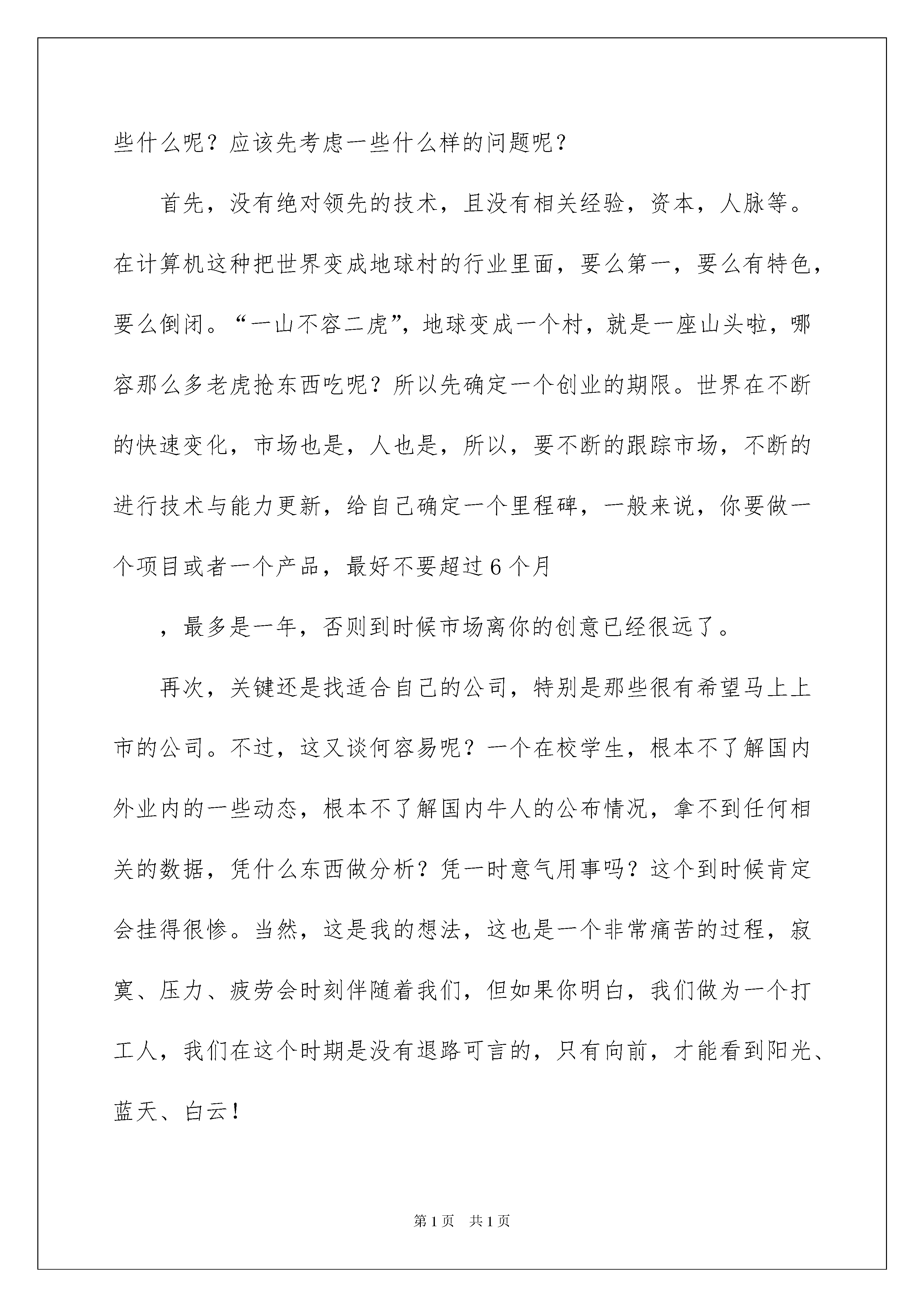 些什么呢？应该先考虑一些什么样的问题呢？

首先，没有绝对领先的技术，且没有相关经验，资本，人脉等。在计算机这种把世界变成地球村的行业里面，要么第一，要么有特色，要么倒闭。“一山不容二虎”，地球变成一个村，就是一座山头啦，哪容那么多老虎抢东西吃呢？所以先确定一个创业的期限。世界在不断的快速变化，市场也是，人也是，所以，要不断的跟踪市场，不断的进行技术与能力更新，给自己确定一个里程碑，一般来说，你要做一个项目或者一个产品，最好不要超过6个月

，最多是一年，否则到时候市场离你的创意已经很远了。

再次，关键还是找适合自己的公司，特别是那些很有希望马上上市的公司。不过，这又谈何容易呢？一个在校学生，根本不了解国内外业内的一些动态，根本不了解国内牛人的公布情况，拿不到任何相关的数据，凭什么东西做分析？凭一时意气用事吗？这个到时候肯定会挂得很惨。当然，这是我的想法，这也是一个非常痛苦的过程，寂寞、压力、疲劳会时刻伴随着我们，但如果你明白，我们做为一个打工人，我们在这个时期是没有退路可言的，只有向前，才能看到阳光、蓝天、白云！

第1页 共1页